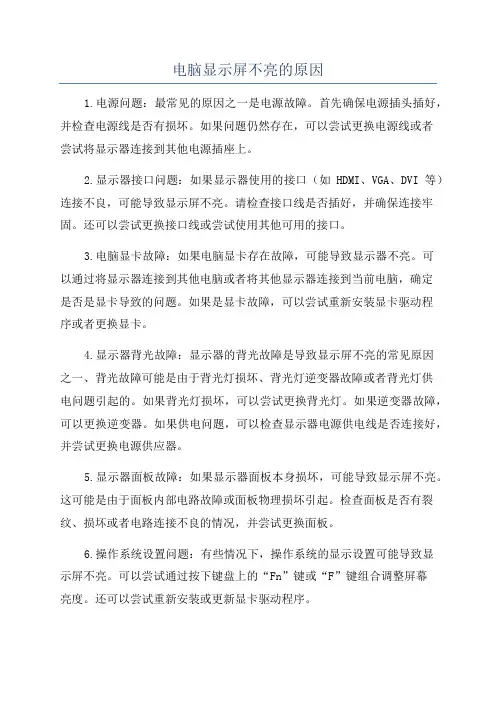 电脑显示屏不亮的原因

1.电源问题：最常见的原因之一是电源故障。首先确保电源插头插好，并检查电源线是否有损坏。如果问题仍然存在，可以尝试更换电源线或者尝试将显示器连接到其他电源插座上。

2.显示器接口问题：如果显示器使用的接口（如 HDMI、VGA、DVI 等）连接不良，可能导致显示屏不亮。请检查接口线是否插好，并确保连接牢固。还可以尝试更换接口线或尝试使用其他可用的接口。

3.电脑显卡故障：如果电脑显卡存在故障，可能导致显示器不亮。可以通过将显示器连接到其他电脑或者将其他显示器连接到当前电脑，确定是否是显卡导致的问题。如果是显卡故障，可以尝试重新安装显卡驱动程序或者更换显卡。

4.显示器背光故障：显示器的背光故障是导致显示屏不亮的常见原因之一、背光故障可能是由于背光灯损坏、背光灯逆变器故障或者背光灯供电问题引起的。如果背光灯损坏，可以尝试更换背光灯。如果逆变器故障，可以更换逆变器。如果供电问题，可以检查显示器电源供电线是否连接好，并尝试更换电源供应器。

5.显示器面板故障：如果显示器面板本身损坏，可能导致显示屏不亮。这可能是由于面板内部电路故障或面板物理损坏引起。检查面板是否有裂纹、损坏或者电路连接不良的情况，并尝试更换面板。

6.操作系统设置问题：有些情况下，操作系统的显示设置可能导致显示屏不亮。可以尝试通过按下键盘上的“Fn”键或“F”键组合调整屏幕亮度。还可以尝试重新安装或更新显卡驱动程序。